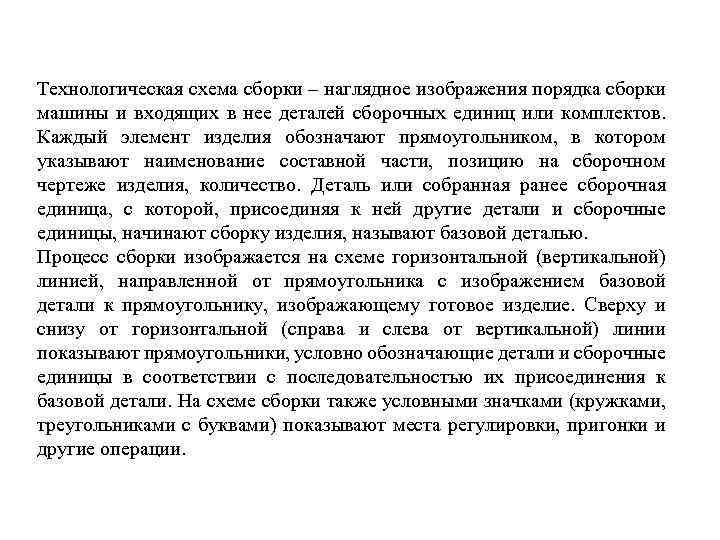 Технологическая схема сборки – наглядное изображения порядка сборки машины и входящих в нее деталей сборочных единиц или комплектов. Каждый элемент изделия обозначают прямоугольником, в котором указывают наименование составной части, позицию на сборочном чертеже изделия, количество. Деталь или собранная ранее сборочная единица, с которой, присоединяя к ней другие детали и сборочные единицы, начинают сборку изделия, называют базовой деталью.
Процесс сборки изображается на схеме горизонтальной (вертикальной) линией, направленной от прямоугольника с изображением базовой детали к прямоугольнику, изображающему готовое изделие. Сверху и снизу от горизонтальной (справа и слева от вертикальной) линии показывают прямоугольники, условно обозначающие детали и сборочные единицы в соответствии с последовательностью их присоединения к базовой детали. На схеме сборки также условными значками (кружками, треугольниками с буквами) показывают места регулировки, пригонки и другие операции.